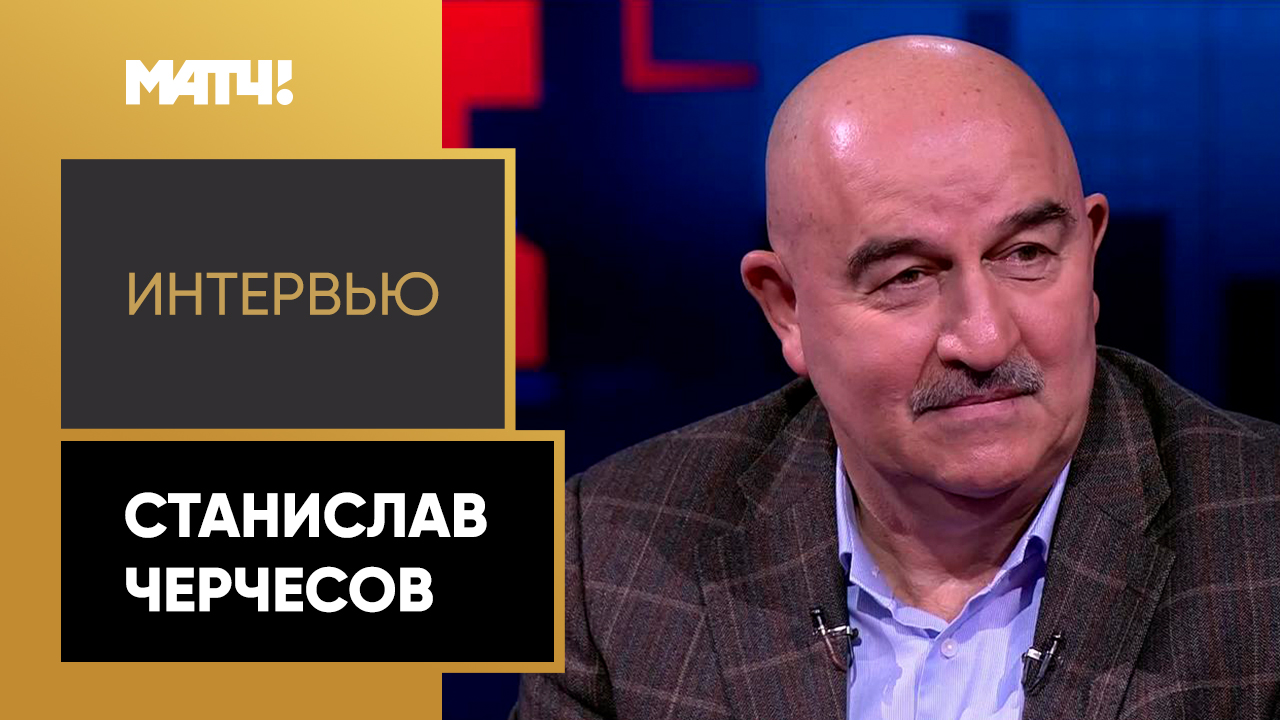 МАТЧ!

ИНТЕРВЬЮ

СТАНИСЛАВ ЧЕРЧЕСОВ